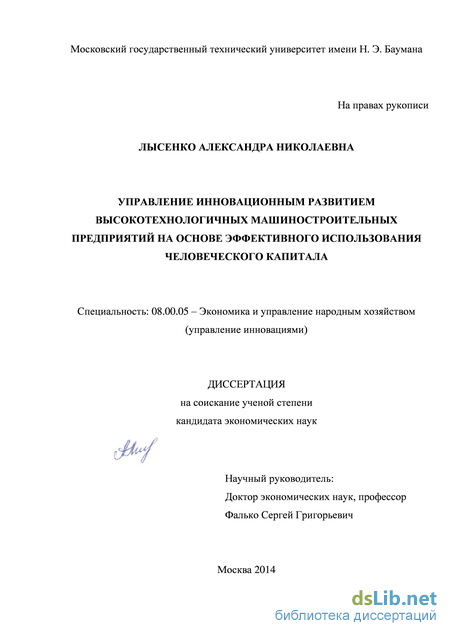 Московский государственный технический университет имени Н. Э. Баумана

На правах рукописи

ЛЫСЕНКО АЛЕКСАНДРА НИКОЛАЕВНА

УПРАВЛЕНИЕ ИННОВАЦИОННЫМ РАЗВИТИЕМ ВЫСОКОТЕХНОЛОГИЧНЫХ МАШИНОСТРОИТЕЛЬНЫХ ПРЕДПРИЯТИЙ НА ОСНОВЕ ЭФФЕКТИВНОГО ИСПОЛЬЗОВАНИЯ ЧЕЛОВЕЧЕСКОГО КАПИТАЛА

Специальность: 08.00.05 – Экономика и управление народным хозяйством (управление инновациями)

ДИССЕРТАЦИЯ
на соискание ученой степени
кандидата экономических наук

Научный руководитель:
Доктор экономических наук, профессор
Фалько Сергей Григорьевич

Москва 2014

dsLib.net
библиотека диссертаций